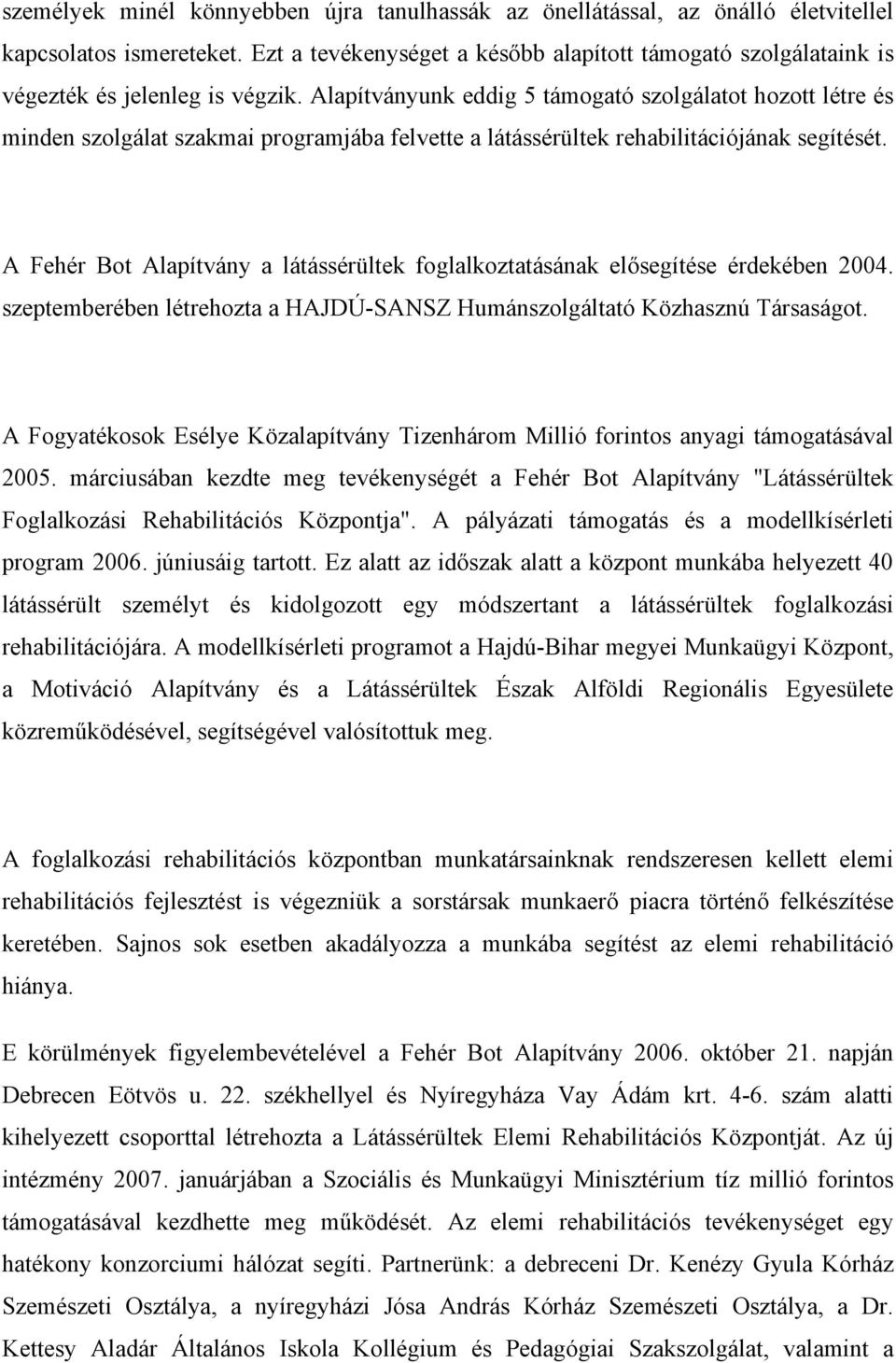 személyek minél könnyebben újra tanulhassák az önellátással, az önálló életvitellel kapcsolatos ismereteket. Ezt a tevékenységet a később alapított támogató szolgálataink is végezték és jelenleg is végzik. Alapítványunk eddig 5 támogató szolgálatot hozott létre és minden szolgálat szakmai programjába felvette a látássérültek rehabilitációjának segítését.

A Fehér Bot Alapítvány a látássérültek foglalkoztatásának elősegítése érdekében 2004. szeptemberében létrehozta a HAJDÚ-SANSZ Humánszolgáltató Közhasznú Társaságot.

A Fogyatékosok Esélye Közalapítvány Tizenhárom Millió forintos anyagi támogatásával 2005. márciusában kezdte meg tevékenységét a Fehér Bot Alapítvány "Látássérültek Foglalkozási Rehabilitációs Központja". A pályázati támogatás és a modellkísérleti program 2006. júniusáig tartott. Ez alatt az időszak alatt a központ munkába helyezett 40 látássérült személyt és kidolgozott egy módszertant a látássérültek foglalkozási rehabilitációjára. A modellkísérleti programot a Hajdú-Bihar megyei Munkaügyi Központ, a Motiváció Alapítvány és a Látássérültek Észak Alföldi Regionális Egyesülete közreműködésével, segítségével valósítottuk meg.

A foglalkozási rehabilitációs központban munkatársainknak rendszeresen kellett elemi rehabilitációs fejlesztést is végezniük a sorstársak munkaerő piacra történő felkészítése keretében. Sajnos sok esetben akadályozza a munkába segítést az elemi rehabilitáció hiánya.

E körülmények figyelembevételével a Fehér Bot Alapítvány 2006. október 21. napján Debrecen Eötvös u. 22. székhellyel és Nyíregyháza Vay Ádám krt. 4-6. szám alatti kihelyezett csoporttal létrehozta a Látássérültek Elemi Rehabilitációs Központját. Az új intézmény 2007. januárjában a Szociális és Munkaügyi Minisztérium tíz millió forintos támogatásával kezdhette meg működését. Az elemi rehabilitációs tevékenységet egy hatékony konzorciumi hálózat segíti. Partnerünk: a debreceni Dr. Kenézy Gyula Kórház Szemészeti Osztálya, a nyíregyházi Jósa András Kórház Szemészeti Osztálya, a Dr. Kettesy Aladár Általános Iskola Kollégium és Pedagógiai Szakszolgálat, valamint a